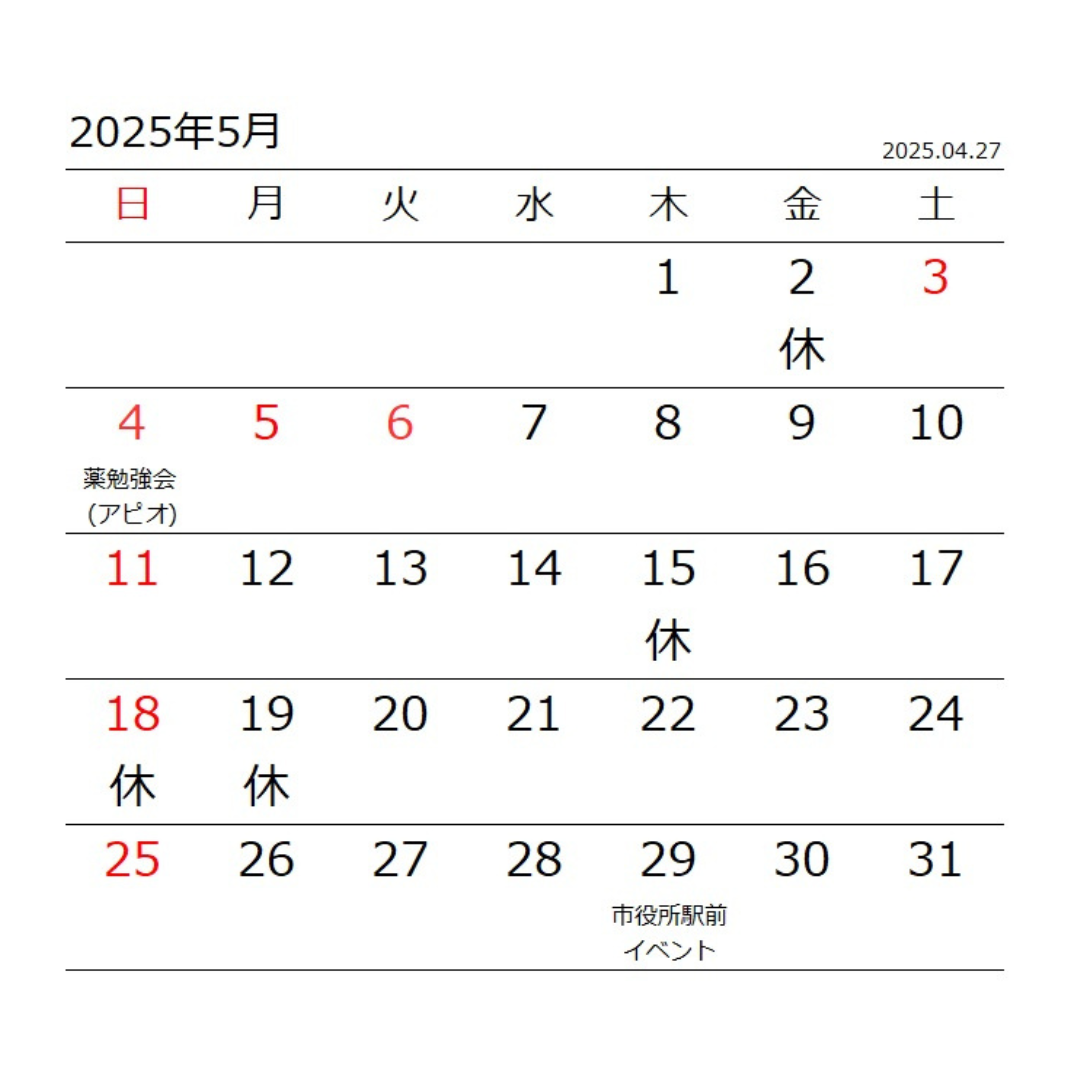 2025年5月

2025.04.27

| 日 | 月 | 火 | 水 | 木 | 金 | 土 |
|---|---|---|---|---|---|---|
| | | | | 1 | 2 休 | 3 |
| 4 薬勉強会 (アピオ) | 5 | 6 | 7 | 8 | 9 | 10 |
| 11 | 12 | 13 | 14 | 15 休 | 16 | 17 |
| 18 休 | 19 休 | 20 | 21 | 22 | 23 | 24 |
| 25 | 26 | 27 | 28 | 29 市役所駅前 イベント | 30 | 31 |